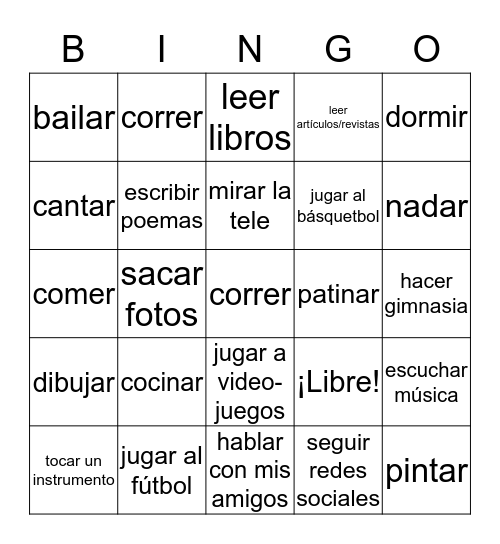 | B | I | N | G | O |
|---|---|---|---|---|
| bailar | correr | leer libros | leer artículos/revistas | dormir |
| cantar | escribir poemas | mirar la tele | jugar al básquetbol | nadar |
| comer | sacar fotos | correr | patinar | hacer gimnasia |
| dibujar | cocinar | jugar a video-juegos | ¡Libre! | escuchar música |
| tocar un instrumento | jugar al fútbol | hablar con mis amigos | seguir redes sociales | pintar |